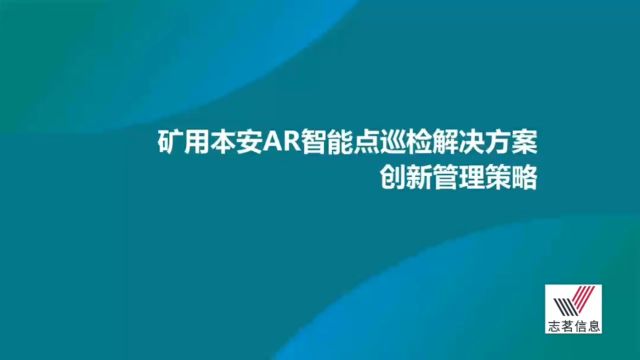 矿用本安AR智能点巡检解决方案
创新管理策略

志茗信息